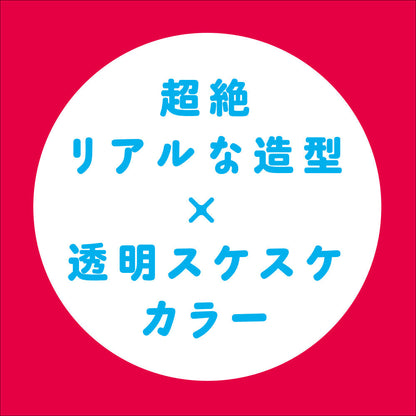 超絶
リアルな造型
×
透明スケスケ
カラー